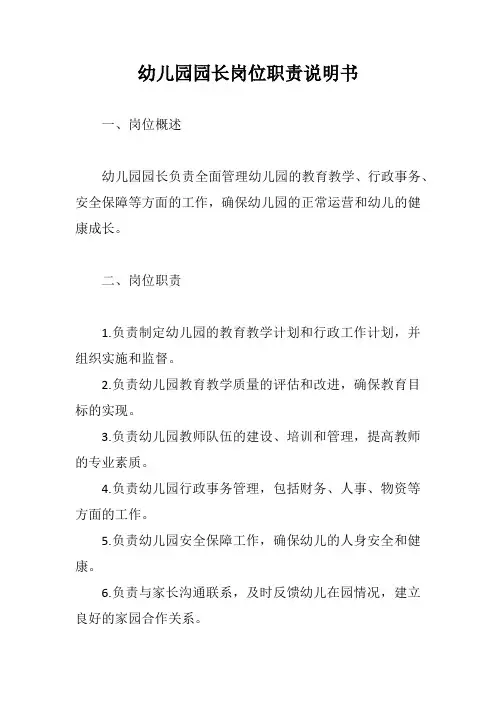 幼儿园园长岗位职责说明书

一、岗位概述

幼儿园园长负责全面管理幼儿园的教育教学、行政事务、安全保障等方面的工作，确保幼儿园的正常运营和幼儿的健康成长。

二、岗位职责

1.负责制定幼儿园的教育教学计划和行政工作计划，并组织实施和监督。

2.负责幼儿园教育教学质量的评估和改进，确保教育目标的实现。

3.负责幼儿园教师队伍的建设、培训和管理，提高教师的专业素质。

4.负责幼儿园行政事务管理，包括财务、人事、物资等方面的工作。

5.负责幼儿园安全保障工作，确保幼儿的人身安全和健康。

6.负责与家长沟通联系，及时反馈幼儿在园情况，建立良好的家园合作关系。